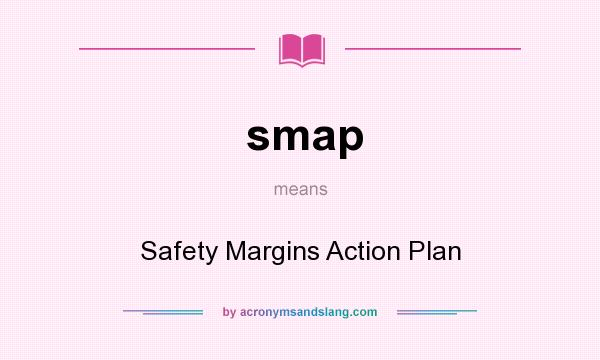 smap

means

Safety Margins Action Plan

by acronymsandslang.com